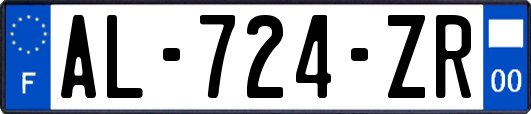 F
AL-724-ZR
00